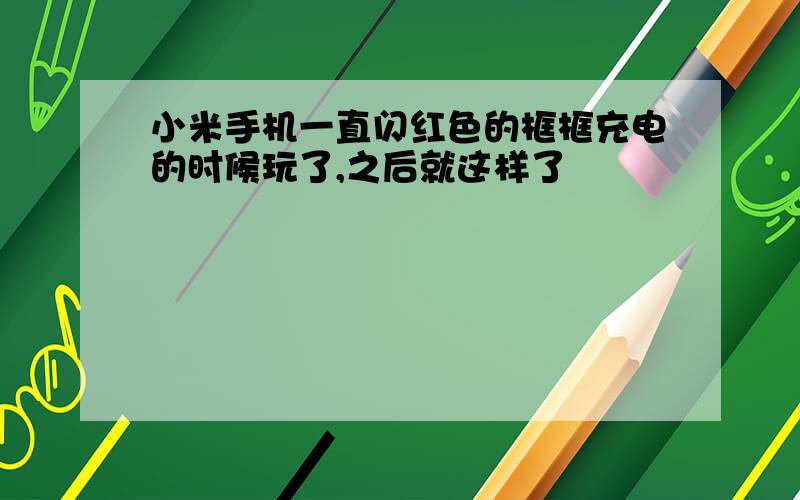 小米手机一直闪红色的框框充电的时候玩了,之后就这样了